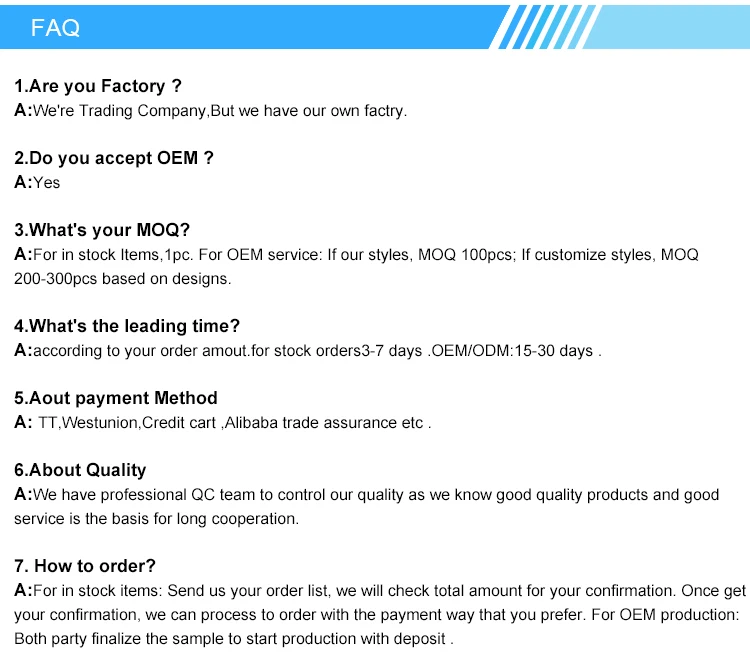 FAQ

1.Are you Factory ?
A:We're Trading Company,But we have our own factry.

2.Do you accept OEM ?
A:Yes

3.What's your MOQ?
A:For in stock Items,1pc. For OEM service: If our styles, MOQ 100pcs; If customize styles, MOQ 200-300pcs based on designs.

4.What's the leading time?
A:according to your order amout.for stock orders3-7 days .OEM/ODM:15-30 days .

5.Aout payment Method
A: TT,Westunion,Credit cart ,Alibaba trade assurance etc .

6.About Quality
A:We have professional QC team to control our quality as we know good quality products and good service is the basis for long cooperation.

7. How to order?
A:For in stock items: Send us your order list, we will check total amount for your confirmation. Once get your confirmation, we can process to order with the payment way that you prefer. For OEM production: Both party finalize the sample to start production with deposit .